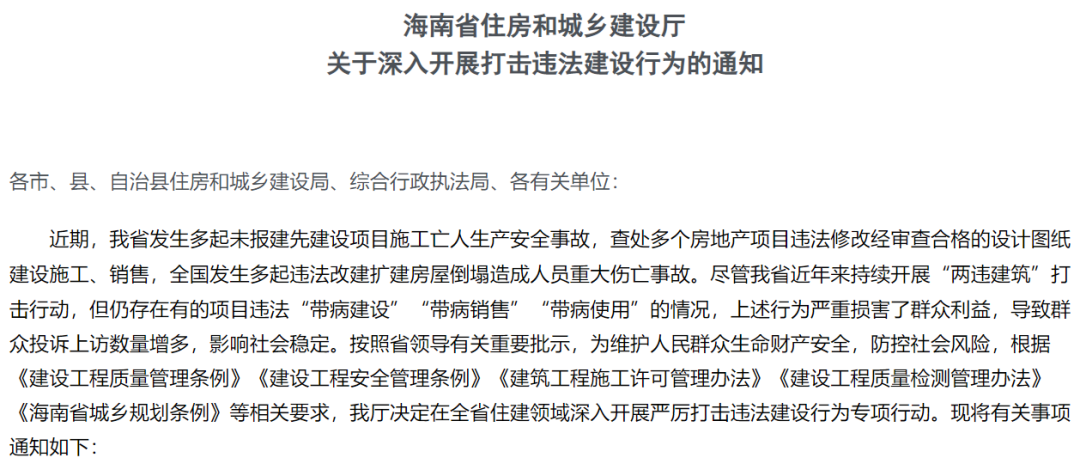 海南省住房和城乡建设厅
关于深入开展打击违法建设行为的通知

各市、县、自治县住房和城乡建设局、综合行政执法局、各有关单位：

近期，我省发生多起未报建先建设项目施工亡人生产安全事故，查处多个房地产项目违法修改经审查合格的设计图纸建设施工、销售，全国发生多起违法改建扩建房屋倒塌造成人员重大伤亡事故。尽管我省近年来持续开展“两违建筑”打击行动，但仍存在有的项目违法“带病建设”“带病销售”“带病使用”的情况，上述行为严重损害了群众利益，导致群众投诉上访数量增多，影响社会稳定。按照省领导有关重要批示，为维护人民群众生命财产安全，防控社会风险，根据《建设工程质量管理条例》《建设工程安全管理条例》《建筑工程施工许可管理办法》《建设工程质量检测管理办法》《海南省城乡规划条例》等相关要求，我厅决定在全省住建领域深入开展严厉打击违法建设行为专项行动。现将有关事项通知如下：